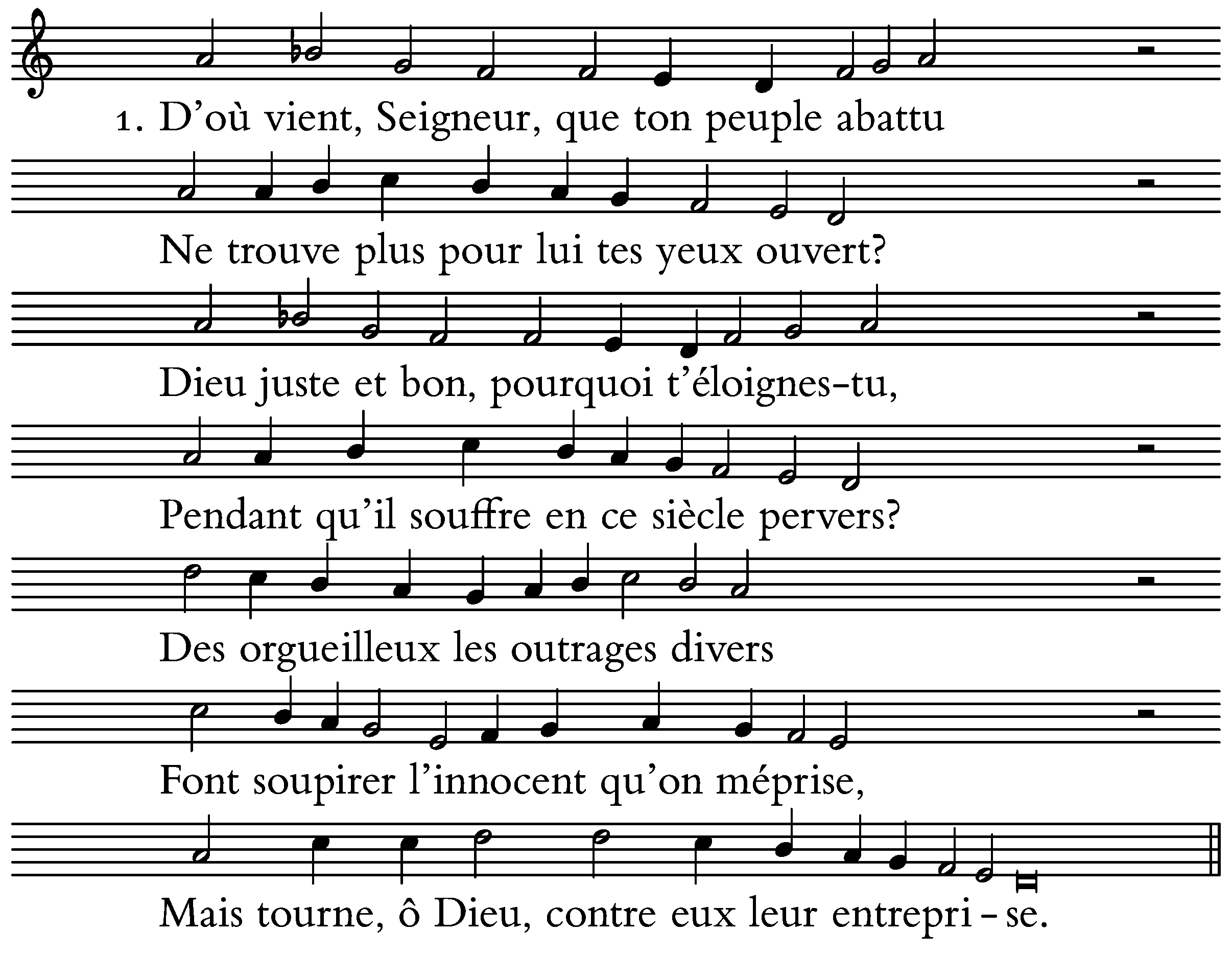 1. D'où vient, Seigneur, que ton peuple abattu

Ne trouve plus pour lui tes yeux ouvert?

Dieu juste et bon, pourquoi t'éloignes-tu,

Pendant qu'il souffre en ce siècle pervers?

Des orgueilleux les outrages divers

Font soupirer l'innocent qu'on méprise,

Mais tourne, ô Dieu, contre eux leur entrepri - se.